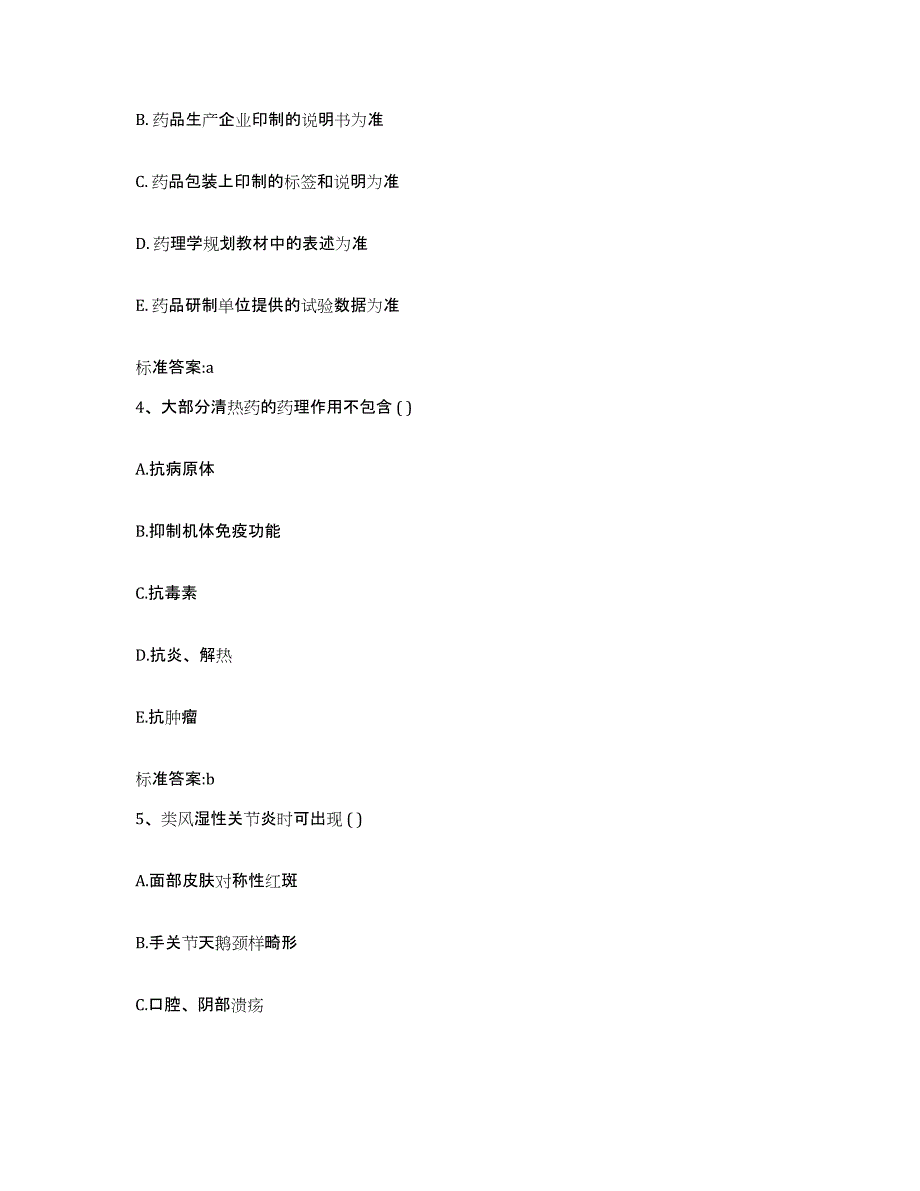 B. 药品生产企业印制的说明书为准

C. 药品包装上印制的标签和说明为准

D. 药理学规划教材中的表述为准

E. 药品研制单位提供的试验数据为准

标准答案:a

4、大部分清热药的药理作用不包含 ( )

A.抗病原体

B.抑制机体免疫功能

C.抗毒素

D.抗炎、解热

E.抗肿瘤

标准答案:b

5、类风湿性关节炎时可出现 ( )

A.面部皮肤对称性红斑

B.手关节天鹅颈样畸形

C.口腔、阴部溃疡